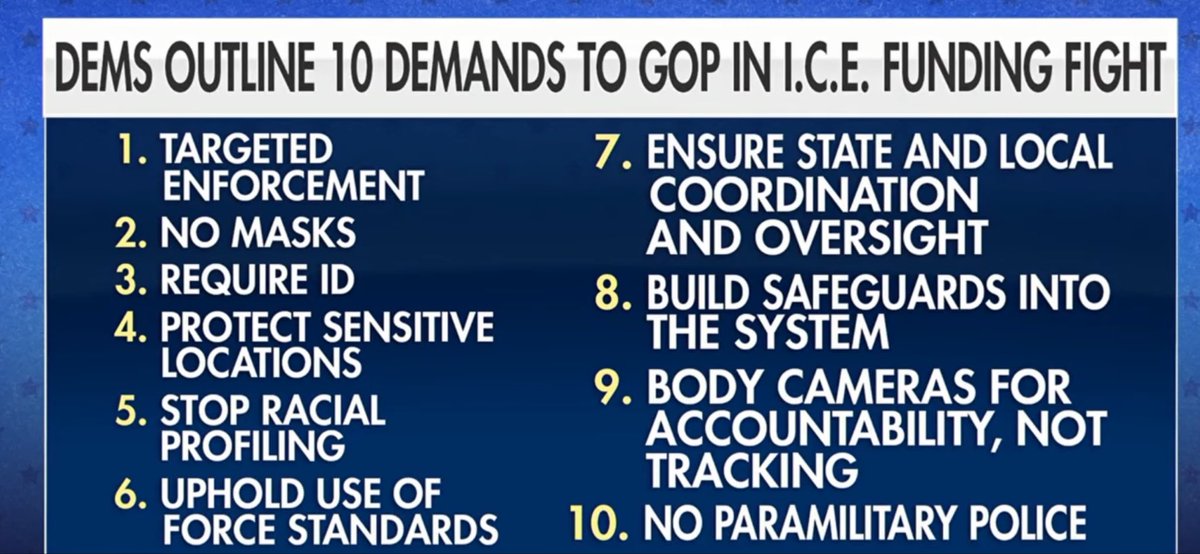 DEMS OUTLINE 10 DEMANDS TO GOP IN I.C.E. FUNDING FIGHT

1. TARGETED ENFORCEMENT
2. NO MASKS
3. REQUIRE ID
4. PROTECT SENSITIVE LOCATIONS
5. STOP RACIAL PROFILING
6. UPHOLD USE OF FORCE STANDARDS

7. ENSURE STATE AND LOCAL COORDINATION AND OVERSIGHT
8. BUILD SAFEGUARDS INTO THE SYSTEM
9. BODY CAMERAS FOR ACCOUNTABILITY, NOT TRACKING
10. NO PARAMILITARY POLICE